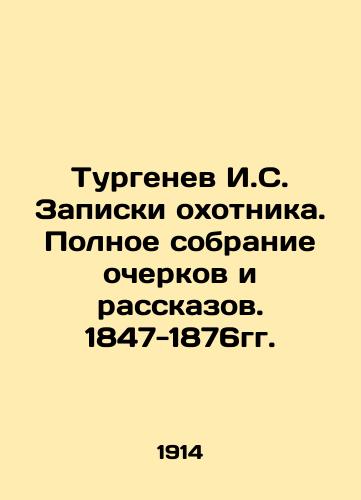 Тургенев И.С. Записки охотника. Полное собрание очерков и рассказов. 1847-1876гг.

1914